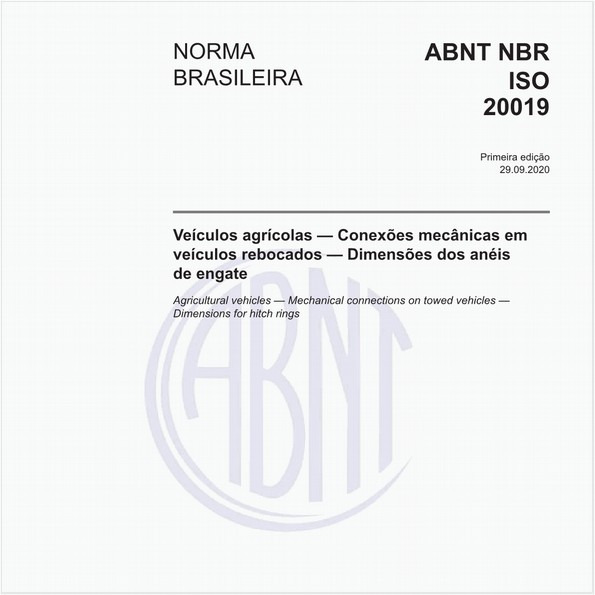 NORMA BRASILEIRA

ABNT NBR ISO 20019

Primeira edição
29.09.2020

Veículos agrícolas — Conexões mecânicas em veículos rebocados — Dimensões dos anéis de engate

Agricultural vehicles — Mechanical connections on towed vehicles — Dimensions for hitch rings

ABNT